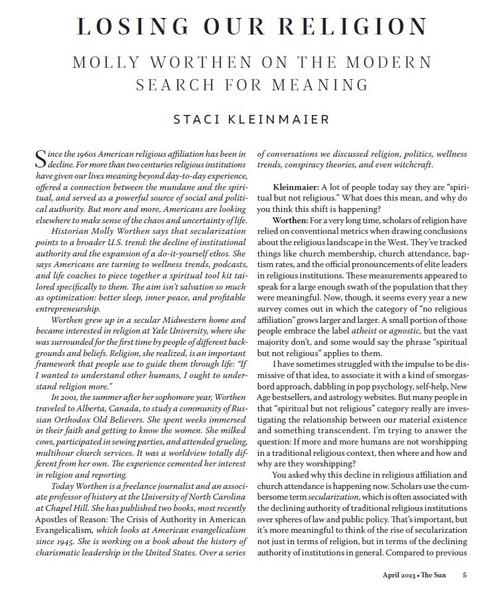 LOSING OUR RELIGION

MOLLY WORTHEN ON THE MODERN SEARCH FOR MEANING

STACI KLEINMAIER

Since the 1960s American religious affiliation has been in decline. For more than two centuries religious institutions have given our lives meaning beyond day-to-day experience, offered a connection between the mundane and the spiritual, and served as a powerful source of social and political authority. But more and more, Americans are looking elsewhere to make sense of the chaos and uncertainty of life.

Historian Molly Worthen says that secularization points to a broader U.S. trend: the decline of institutional authority and the expansion of a do-it-yourself ethos. She says Americans are turning to wellness trends, podcasts, and life coaches to piece together a spiritual tool kit tailored specifically to them. The aim isn't salvation so much as optimization: better sleep, inner peace, and profitable entrepreneurship.

Worthen grew up in a secular Midwestern home and became interested in religion at Yale University, where she was surrounded for the first time by people of different backgrounds and beliefs. Religion, she realized, is an important framework that people use to guide them through life: "If I wanted to understand other humans, I ought to understand religion more."

In 2001, the summer after her sophomore year, Worthen traveled to Alberta, Canada, to study a community of Russian Orthodox Old Believers. She spent weeks immersed in their faith and getting to know the women. She milked cows, participated in sewing parties, and attended grueling, multihour church services. It was a worldview totally different from her own. The experience cemented her interest in religion and reporting.

Today Worthen is a freelance journalist and an associate professor of history at the University of North Carolina at Chapel Hill. She has published two books, most recently Apostles of Reason: The Crisis of Authority in American Evangelicalism, which looks at American evangelicalism since 1945. She is working on a book about the history of charismatic leadership in the United States. Over a series of conversations we discussed religion, politics, wellness trends, conspiracy theories, and even witchcraft.

Kleinmaier: A lot of people today say they are "spiritual but not religious." What does this mean, and why do you think this shift is happening?

Worthen: For a very long time, scholars of religion have relied on conventional metrics when drawing conclusions about the religious landscape in the West. They've tracked things like church membership, church attendance, baptism rates, and the official pronouncements of elite leaders in religious institutions. These measurements appeared to speak for a large enough swath of the population that they were meaningful. Now, though, it seems every year a new survey comes out in which the category of "no religious affiliation" grows larger and larger. A small portion of those people embrace the label atheist or agnostic, but the vast majority don't, and some would say the phrase "spiritual but not religious" applies to them.

I have sometimes struggled with the impulse to be dismissive of that idea, to associate it with a kind of smorgasbord approach, dabbling in pop psychology, self-help, New Age bestsellers, and astrology websites. But many people in that "spiritual but not religious" category really are investigating the relationship between our material existence and something transcendent. I'm trying to answer the question: If more and more humans are not worshipping in a traditional religious context, then where and how and why are they worshipping?

You asked why this decline in religious affiliation and church attendance is happening now. Scholars use the cumbersome term secularization, which is often associated with the declining authority of traditional religious institutions over spheres of law and public policy. That's important, but it's more meaningful to think of the rise of secularization not just in terms of religion, but in terms of the declining authority of institutions in general. Compared to previous

April 2023 • The Sun 5